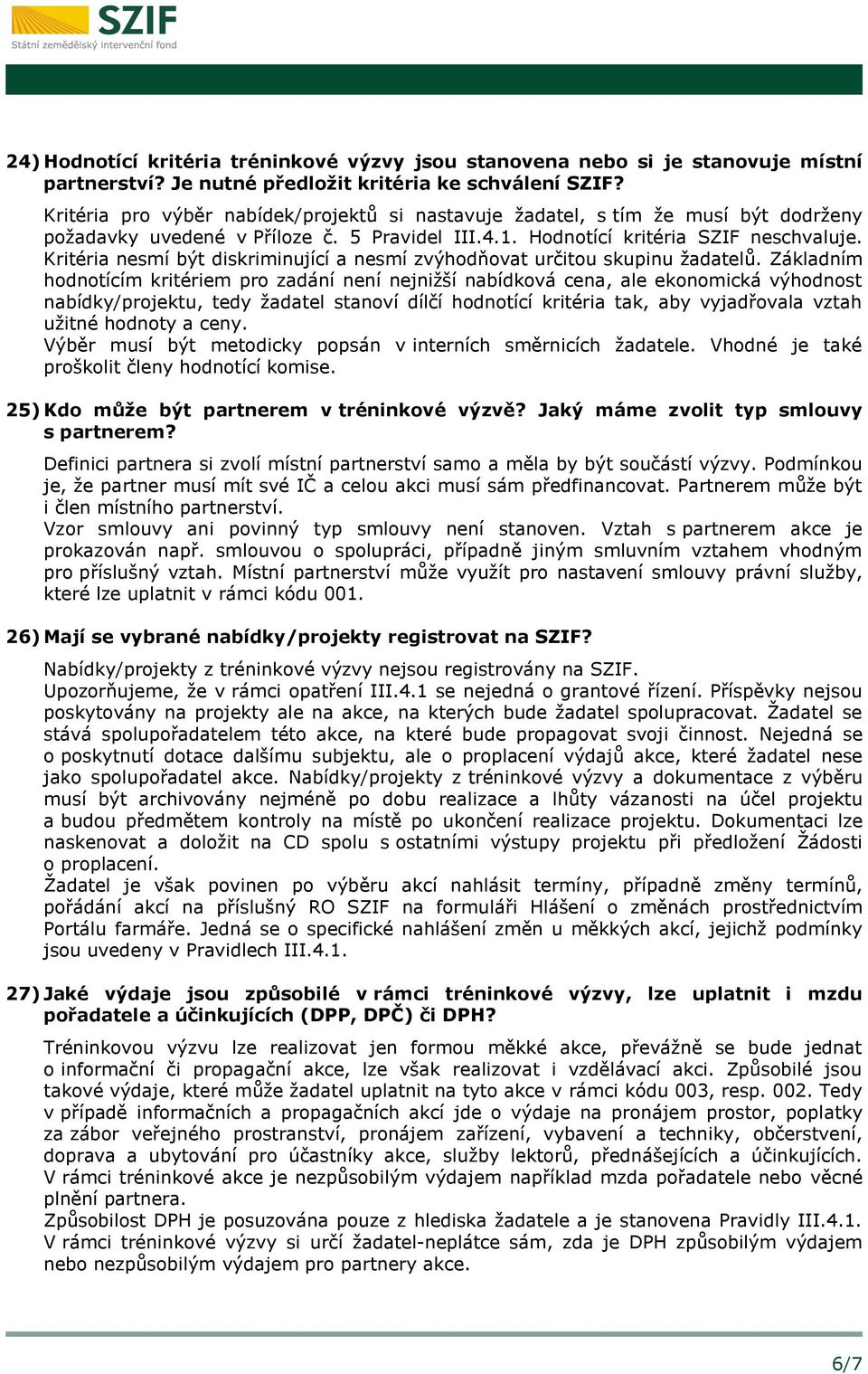 SZIF
Státní zemědělský intervenční fond

24) Hodnotící kritéria tréninkové výzvy jsou stanovena nebo si je stanovuje místní partnerství? Je nutné předložit kritéria ke schválení SZIF?

Kritéria pro výběr nabídek/projektů si nastavuje žadatel, s tím že musí být dodrženy požadavky uvedené v Příloze č. 5 Pravidel III.4.1. Hodnotící kritéria SZIF neschvaluje. Kritéria nesmí být diskriminující a nesmí zvýhodňovat určitou skupinu žadatelů. Základním hodnotícím kritériem pro zadání není nejnižší nabídková cena, ale ekonomická výhodnost nabídky/projektu, tedy žadatel stanoví dílčí hodnotící kritéria tak, aby vyjadřovala vztah užitné hodnoty a ceny.
Výběr musí být metodicky popsán v interních směrnicích žadatele. Vhodné je také proškolit členy hodnotící komise.

25) Kdo může být partnerem v tréninkové výzvě? Jaký máme zvolit typ smlouvy s partnerem?

Definici partnera si zvolí místní partnerství samo a měla by být součástí výzvy. Podmínkou je, že partner musí mít své IČ a celou akci musí sám předfinancovat. Partnerem může být i člen místního partnerství.
Vzor smlouvy ani povinný typ smlouvy není stanoven. Vztah s partnerem akce je prokazován např. smlouvou o spolupráci, případně jiným smluvním vztahem vhodným pro příslušný vztah. Místní partnerství může využít pro nastavení smlouvy právní služby, které lze uplatnit v rámci kódu 001.

26) Mají se vybrané nabídky/projekty registrovat na SZIF?

Nabídky/projekty z tréninkové výzvy nejsou registrovány na SZIF.
Upozorňujeme, že v rámci opatření III.4.1 se nejedná o grantové řízení. Příspěvky nejsou poskytovány na projekty ale na akce, na kterých bude žadatel spolupracovat. Žadatel se stává spolupořadatelem této akce, na které bude propagovat svoji činnost. Nejedná se o poskytnutí dotace dalšímu subjektu, ale o proplacení výdajů akce, které žadatel nese jako spolupořadatel akce. Nabídky/projekty z tréninkové výzvy a dokumentace z výběru musí být archivovány nejméně po dobu realizace a lhůty vázanosti na účel projektu a budou předmětem kontroly na místě po ukončení realizace projektu. Dokumentaci lze naskenovat a doložit na CD spolu s ostatními výstupy projektu při předložení Žádosti o proplacení.
Žadatel je však povinen po výběru akcí nahlásit termíny, případně změny termínů, pořádání akcí na příslušný RO SZIF na formuláři Hlášení o změnách prostřednictvím Portálu farmáře. Jedná se o specifické nahlášení změn u měkkých akcí, jejichž podmínky jsou uvedeny v Pravidlech III.4.1.

27) Jaké výdaje jsou způsobilé v rámci tréninkové výzvy, lze uplatnit i mzdu pořadatele a účinkujících (DPP, DPČ) či DPH?

Tréninkovou výzvu lze realizovat jen formou měkké akce, převážně se bude jednat o informační či propagační akce, lze však realizovat i vzdělávací akci. Způsobilé jsou takové výdaje, které může žadatel uplatnit na tyto akce v rámci kódu 003, resp. 002. Tedy v případě informačních a propagačních akcí jde o výdaje na pronájem prostor, poplatky za zábor veřejného prostranství, pronájem zařízení, vybavení a techniky, občerstvení, doprava a ubytování pro účastníky akce, služby lektorů, přednášejících a účinkujících. V rámci tréninkové akce je nezpůsobilým výdajem například mzda pořadatele nebo věcné plnění partnera.
Způsobilost DPH je posuzována pouze z hlediska žadatele a je stanovena Pravidly III.4.1. V rámci tréninkové výzvy si určí žadatel-neplátce sám, zda je DPH způsobilým výdajem nebo nezpůsobilým výdajem pro partnery akce.

6/7